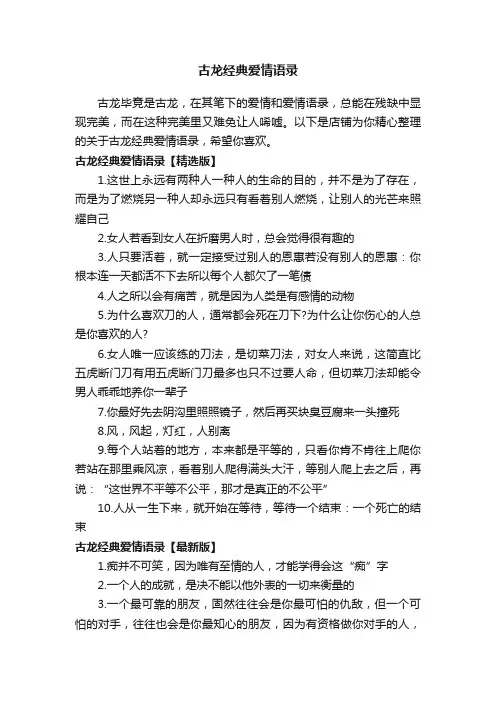 古龙经典爱情语录

古龙毕竟是古龙，在其笔下的爱情和爱情语录，总能在残缺中显现完美，而在这种完美里又难免让人唏嘘。以下是店铺为你精心整理的关于古龙经典爱情语录，希望你喜欢。

古龙经典爱情语录【精选版】

1.这世上永远有两种人一种人的生命的目的，并不是为了存在，而是为了燃烧另一种人却永远只有看着别人燃烧，让别人的光芒来照耀自己

2.女人若看到女人在折磨男人时，总会觉得很有趣的

3.人只要活着，就一定接受过别人的恩惠若没有别人的恩惠：你根本连一天都活不下去所以每个人都欠了一笔债

4.人之所以会有痛苦，就是因为人类是有感情的动物

5.为什么喜欢刀的人，通常都会死在刀下?为什么让你伤心的人总是你喜欢的人?

6.女人唯一应该练的刀法，是切菜刀法，对女人来说，这简直比五虎断门刀有用五虎断门刀最多也只不过要人命，但切菜刀法却能令男人乖乖地养你一辈子

7.你最好先去阴沟里照照镜子，然后再买块臭豆腐来一头撞死

8.风，风起，灯红，人别离

9.每个人站着的地方，本来都是平等的，只看你肯不肯往上爬你若站在那里乘风凉，看着别人爬得满头大汗，等别人爬上去之后，再说：“这世界不平等不公平，那才是真正的不公平”

10.人从一生下来，就开始在等待，等待一个结束：一个死亡的结束

古龙经典爱情语录【最新版】

1.痴并不可笑，因为唯有至情的人，才能学得会这“痴”字

2.一个人的成就，是决不能以他外表的一切来衡量的

3.一个最可靠的朋友，固然往往会是你最可怕的仇敌，但一个可怕的对手，往往也会是你最知心的朋友，因为有资格做你对手的人，